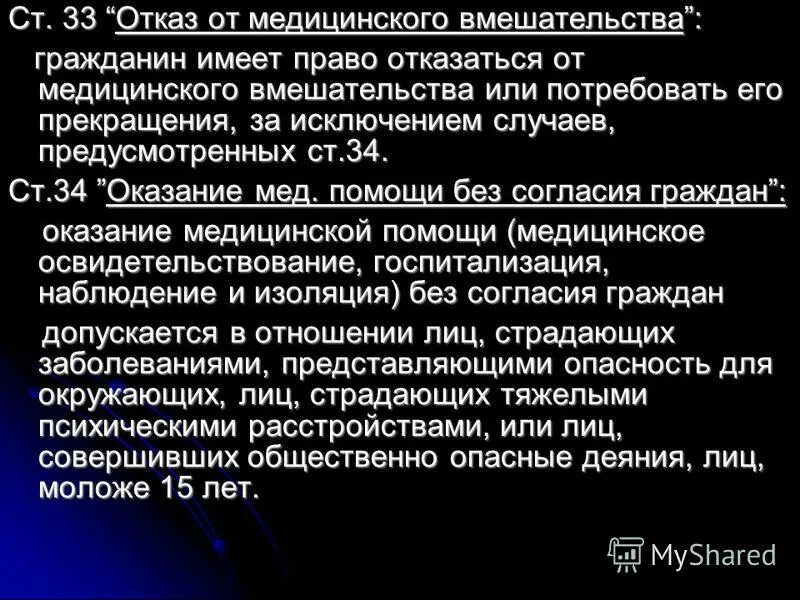 Ст. 33 “Отказ от медицинского вмешательства”:

гражданин имеет право отказаться от медицинского вмешательства или потребовать его прекращения, за исключением случаев, предусмотренных ст.34.

Ст.34 ”Оказание мед. помощи без согласия граждан”:

оказание медицинской помощи (медицинское освидетельствование, госпитализация, наблюдение и изоляция) без согласия граждан

допускается в отношении лиц, страдающих заболеваниями, представляющими опасность для окружающих, лиц, страдающих тяжелыми психическими расстройствами, или лиц, совершивших общественно опасные деяния, лиц, моложе 15 лет.

MyShared